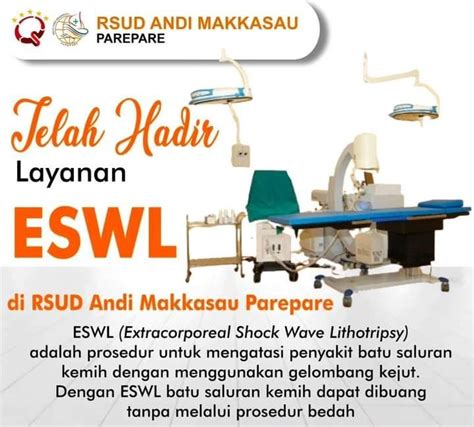 RSUD ANDI MAKKASAU
PAREPARE

Telah Hadir
Layanan
ESWL

di RSUD Andi Makkasau Parepare

ESWL (Extracorporeal Shock Wave Lithotripsy) adalah prosedur untuk mengatasi penyakit batu saluran kemih dengan menggunakan gelombang kejut. Dengan ESWL batu saluran kemih dapat dibuang tanpa melalui prosedur bedah